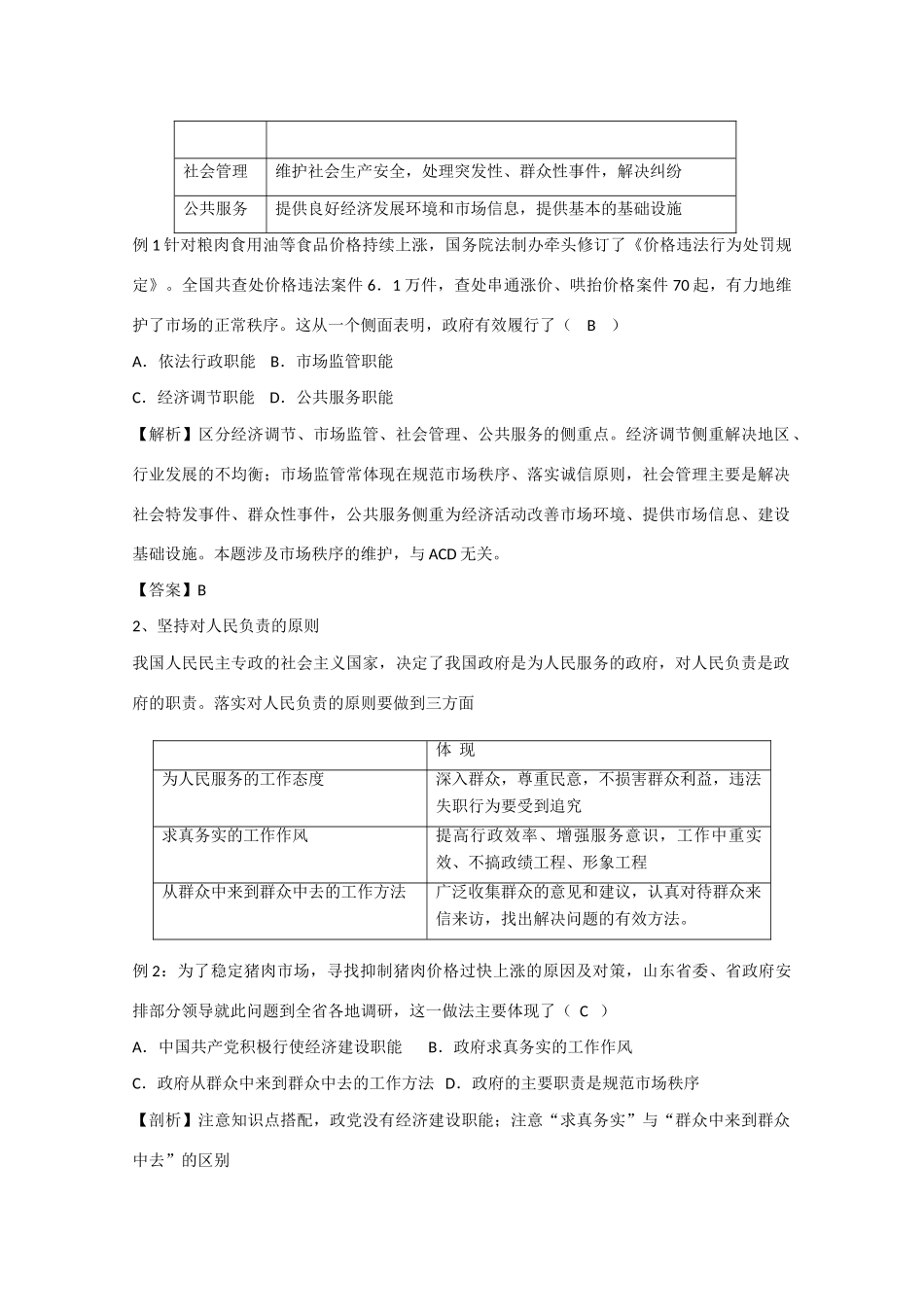 | | |
|---|---|
| 社会管理 | 维护社会生产安全，处理突发性、群众性事件，解决纠纷 |
| 公共服务 | 提供良好经济发展环境和市场信息，提供基本的基础设施 |

例 1 针对粮肉食用油等食品价格持续上涨，国务院法制办牵头修订了《价格违法行为处罚规定》。全国共查处价格违法案件 6．1 万件，查处串通涨价、哄抬价格案件 70 起，有力地维护了市场的正常秩序。这从一个侧面表明，政府有效履行了（ B ）

A．依法行政职能 B．市场监管职能

C．经济调节职能 D．公共服务职能

【解析】区分经济调节、市场监管、社会管理、公共服务的侧重点。经济调节侧重解决地区、行业发展的不均衡；市场监管常体现在规范市场秩序、落实诚信原则，社会管理主要是解决社会特发事件、群众性事件，公共服务侧重为经济活动改善市场环境、提供市场信息、建设基础设施。本题涉及市场秩序的维护，与 ACD 无关。

【答案】B

2、坚持对人民负责的原则

我国人民民主专政的社会主义国家，决定了我国政府是为人民服务的政府，对人民负责是政府的职责。落实对人民负责的原则要做到三方面

| | 体 现 |
|---|---|
| 为人民服务的工作态度 | 深入群众，尊重民意，不损害群众利益，违法失职行为要受到追究 |
| 求真务实的工作作风 | 提高行政效率、增强服务意识，工作中重实效、不搞政绩工程、形象工程 |
| 从群众中来到群众中去的工作方法 | 广泛收集群众的意见和建议，认真对待群众来信来访，找出解决问题的有效方法。 |

例 2：为了稳定猪肉市场，寻找抑制猪肉价格过快上涨的原因及对策，山东省委、省政府安排部分领导就此问题到全省各地调研，这一做法主要体现了（ C ）

A．中国共产党积极行使经济建设职能 B．政府求真务实的工作作风

C．政府从群众中来到群众中去的工作方法 D．政府的主要职责是规范市场秩序

【剖析】注意知识点搭配，政党没有经济建设职能；注意“求真务实”与“群众中来到群众中去”的区别